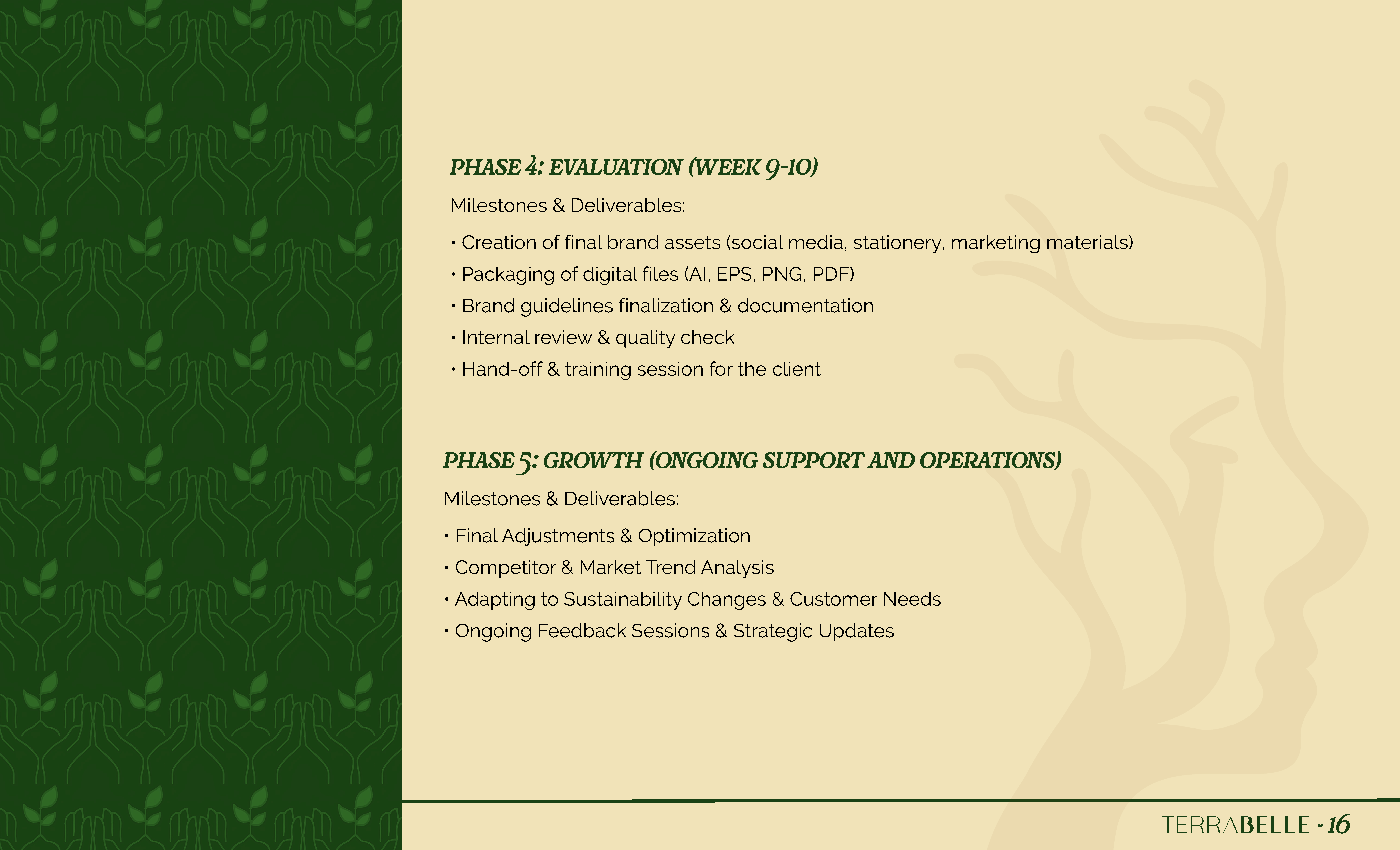 PHASE 4: EVALUATION (WEEK 9-10)

Milestones & Deliverables:

• Creation of final brand assets (social media, stationery, marketing materials)
• Packaging of digital files (AI, EPS, PNG, PDF)
• Brand guidelines finalization & documentation
• Internal review & quality check
• Hand-off & training session for the client

PHASE 5: GROWTH (ONGOING SUPPORT AND OPERATIONS)

Milestones & Deliverables:

• Final Adjustments & Optimization
• Competitor & Market Trend Analysis
• Adapting to Sustainability Changes & Customer Needs
• Ongoing Feedback Sessions & Strategic Updates

TERRABELLE - 16